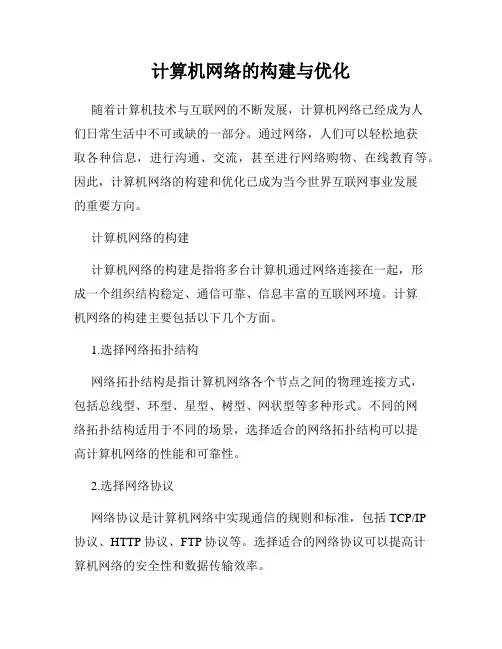 计算机网络的构建与优化

随着计算机技术与互联网的不断发展，计算机网络已经成为人们日常生活中不可或缺的一部分。通过网络，人们可以轻松地获取各种信息，进行沟通、交流，甚至进行网络购物、在线教育等。因此，计算机网络的构建和优化已成为当今世界互联网事业发展的重要方向。

计算机网络的构建

计算机网络的构建是指将多台计算机通过网络连接在一起，形成一个组织结构稳定、通信可靠、信息丰富的互联网环境。计算机网络的构建主要包括以下几个方面。

1.选择网络拓扑结构

网络拓扑结构是指计算机网络各个节点之间的物理连接方式，包括总线型、环型、星型、树型、网状型等多种形式。不同的网络拓扑结构适用于不同的场景，选择适合的网络拓扑结构可以提高计算机网络的性能和可靠性。

2.选择网络协议

网络协议是计算机网络中实现通信的规则和标准，包括 TCP/IP 协议、HTTP 协议、FTP 协议等。选择适合的网络协议可以提高计算机网络的安全性和数据传输效率。